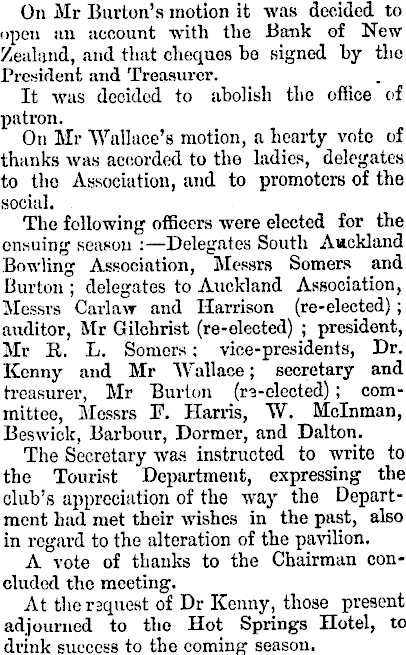 On Mr Burton's motion it was decided to open an account with the Bank of New Zealand, and that cheques be signed by the President and Treasurer.

It was decided to abolish the office of patron.

On Mr Wallace's motion, a hearty vote of thanks was accorded to the ladies, delegates to the Association, and to promoters of the social.

The following officers were elected for the ensuing season :—Delegates South Auckland Bowling Association, Messrs Somers and Burton ; delegates to Auckland Association, Messrs Carlaw and Harrison (re-elected) ; auditor, Mr Gilchrist (re-elected) ; president, Mr R. L. Somers ; vice-presidents, Dr. Kenny and Mr Wallace ; secretary and treasurer, Mr Burton (re-elected) ; committee, Messrs F. Harris, W. McInman, Beswick, Barbour, Dormer, and Dalton.

The Secretary was instructed to write to the Tourist Department, expressing the club's appreciation of the way the Department had met their wishes in the past, also in regard to the alteration of the pavilion.

A vote of thanks to the Chairman concluded the meeting.

At the request of Dr Kenny, those present adjourned to the Hot Springs Hotel, to drink success to the coming season.